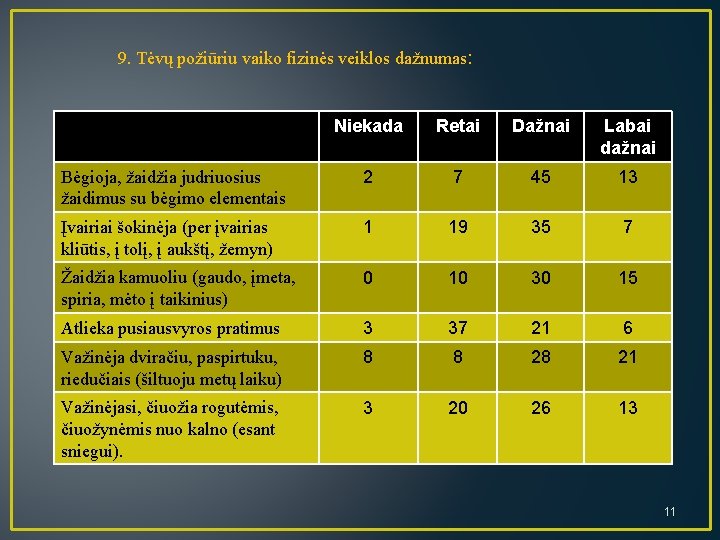 9. Tėvų požiūriu vaiko fizinės veiklos dažnumas:

| | Niekada | Retai | Dažnai | Labai dažnai |
|---|---|---|---|---|
| Bėgioja, žaidžia judriuosius žaidimus su bėgimo elementais | 2 | 7 | 45 | 13 |
| Įvairiai šokinėja (per įvairias kliūtis, į tolį, į aukštį, žemyn) | 1 | 19 | 35 | 7 |
| Žaidžia kamuoliu (gaudo, įmeta, spiria, mėto į taikinius) | 0 | 10 | 30 | 15 |
| Atlieka pusiausvyros pratimus | 3 | 37 | 21 | 6 |
| Važinėja dviračiu, paspirtuku, riedučiais (šiltuoju metų laiku) | 8 | 8 | 28 | 21 |
| Važinėjasi, čiuožia rogutėmis, čiuožynėmis nuo kalno (esant sniegui). | 3 | 20 | 26 | 13 |

11